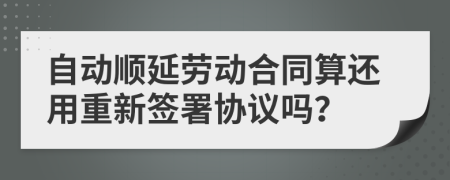 自动顺延劳动合同算还用重新签署协议吗?